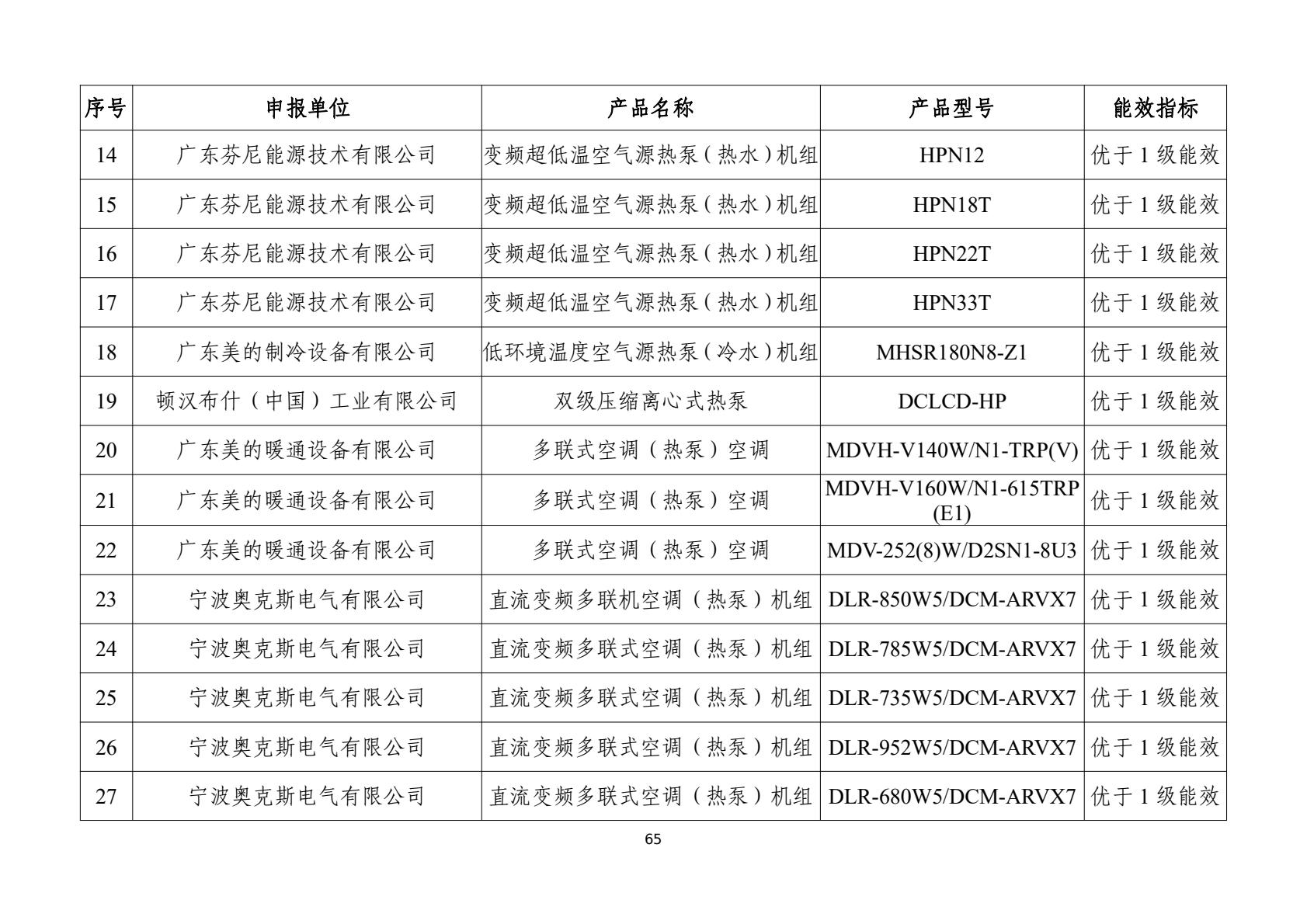 | 序号 | 申报单位 | 产品名称 | 产品型号 | 能效指标 |
|---|---|---|---|---|
| 14 | 广东芬尼能源技术有限公司 | 变频超低温空气源热泵（热水）机组 | HPN12 | 优于 1 级能效 |
| 15 | 广东芬尼能源技术有限公司 | 变频超低温空气源热泵（热水）机组 | HPN18T | 优于 1 级能效 |
| 16 | 广东芬尼能源技术有限公司 | 变频超低温空气源热泵（热水）机组 | HPN22T | 优于 1 级能效 |
| 17 | 广东芬尼能源技术有限公司 | 变频超低温空气源热泵（热水）机组 | HPN33T | 优于 1 级能效 |
| 18 | 广东美的制冷设备有限公司 | 低环境温度空气源热泵（冷水）机组 | MHSR180N8-Z1 | 优于 1 级能效 |
| 19 | 顿汉布什（中国）工业有限公司 | 双级压缩离心式热泵 | DCLCD-HP | 优于 1 级能效 |
| 20 | 广东美的暖通设备有限公司 | 多联式空调（热泵）空调 | MDVH-V140W/N1-TRP(V) | 优于 1 级能效 |
| 21 | 广东美的暖通设备有限公司 | 多联式空调（热泵）空调 | MDVH-V160W/N1-615TRP (E1) | 优于 1 级能效 |
| 22 | 广东美的暖通设备有限公司 | 多联式空调（热泵）空调 | MDV-252(8)W/D2SN1-8U3 | 优于 1 级能效 |
| 23 | 宁波奥克斯电气有限公司 | 直流变频多联机空调（热泵）机组 | DLR-850W5/DCM-ARVX7 | 优于 1 级能效 |
| 24 | 宁波奥克斯电气有限公司 | 直流变频多联式空调（热泵）机组 | DLR-785W5/DCM-ARVX7 | 优于 1 级能效 |
| 25 | 宁波奥克斯电气有限公司 | 直流变频多联式空调（热泵）机组 | DLR-735W5/DCM-ARVX7 | 优于 1 级能效 |
| 26 | 宁波奥克斯电气有限公司 | 直流变频多联式空调（热泵）机组 | DLR-952W5/DCM-ARVX7 | 优于 1 级能效 |
| 27 | 宁波奥克斯电气有限公司 | 直流变频多联式空调（热泵）机组 | DLR-680W5/DCM-ARVX7 | 优于 1 级能效 |

65